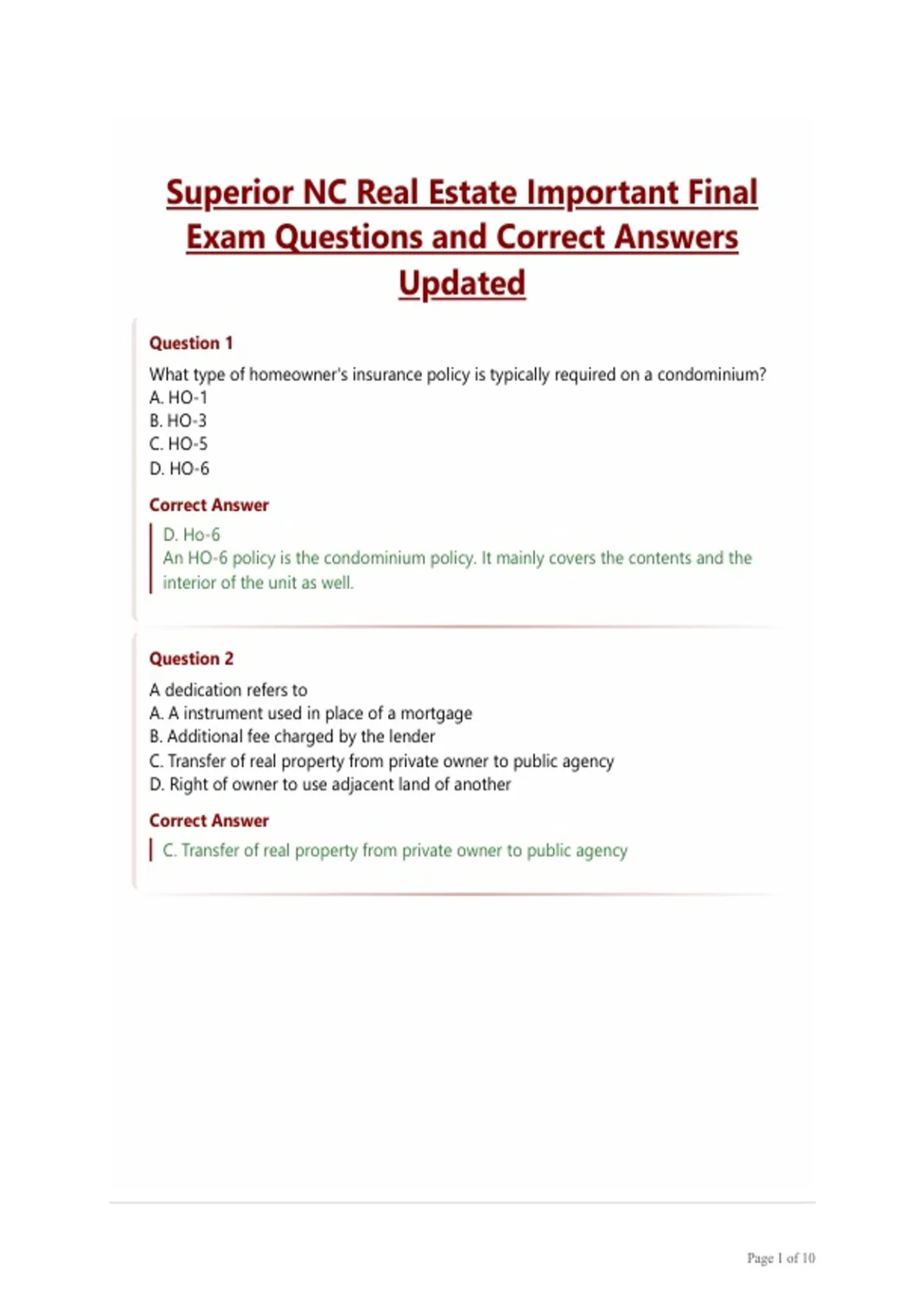 Superior NC Real Estate Important Final Exam Questions and Correct Answers Updated

Question 1

What type of homeowner's insurance policy is typically required on a condominium?
A. HO-1
B. HO-3
C. HO-5
D. HO-6

Correct Answer

D. Ho-6
An HO-6 policy is the condominium policy. It mainly covers the contents and the interior of the unit as well.

Question 2

A dedication refers to
A. A instrument used in place of a mortgage
B. Additional fee charged by the lender
C. Transfer of real property from private owner to public agency
D. Right of owner to use adjacent land of another

Correct Answer

C. Transfer of real property from private owner to public agency

Page 1 of 10